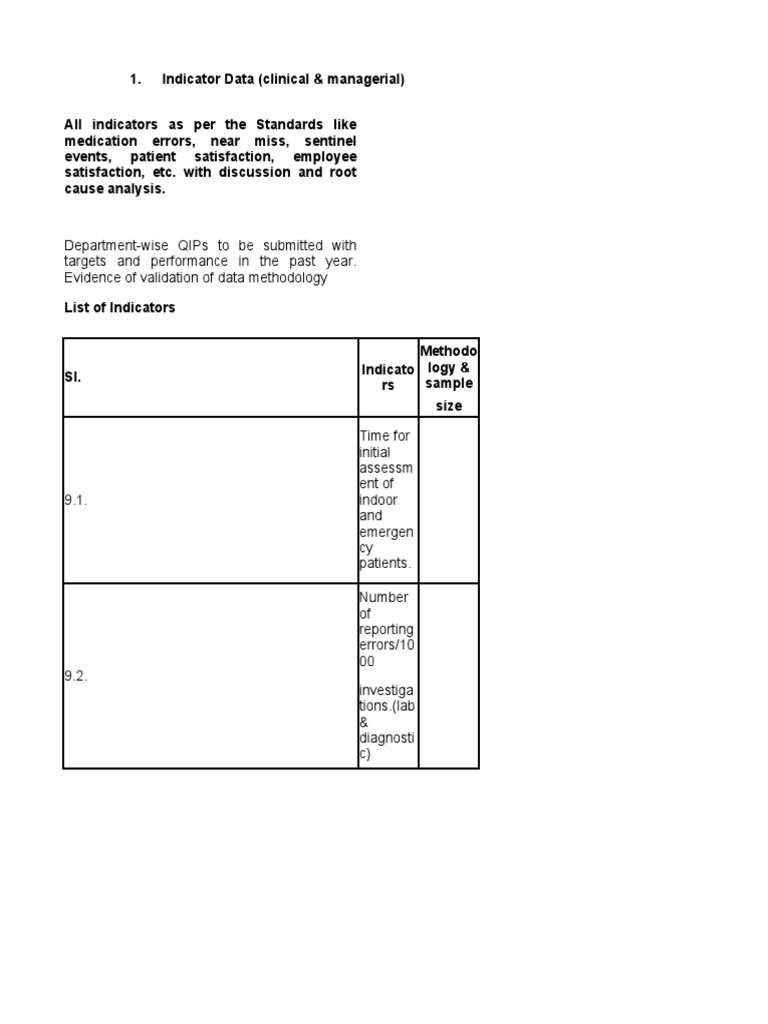 1. Indicator Data (clinical & managerial)

All indicators as per the Standards like medication errors, near miss, sentinel events, patient satisfaction, employee satisfaction, etc. with discussion and root cause analysis.

Department-wise QIPs to be submitted with targets and performance in the past year. Evidence of validation of data methodology

List of Indicators

| Sl. | Indicators | Methodology & sample size |
|---|---|---|
| 9.1. | Time for initial assessment of indoor and emergency patients. | |
| 9.2. | Number of reporting errors/1000 investigations.(lab & diagnostic) | |